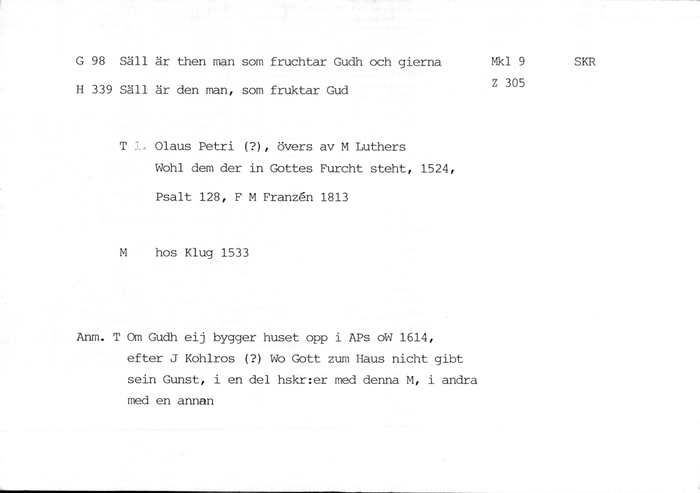 G 98 Säll är then man som fruchtar Gudh och gierna Mkl 9 SKR

H 339 Säll är den man, som fruktar Gud Z 305

T 1. Olaus Petri (?), övers av M Luthers Wohl dem der in Gottes Furcht steht, 1524, Psalt 128, F M Franzén 1813

M hos Klug 1533

Anm. T Om Gudh eij bygger huset opp i APs oW 1614, efter J Kohlros (?) Wo Gott zum Haus nicht gibt sein Gunst, i en del hskr:er med denna M, i andra med en annan